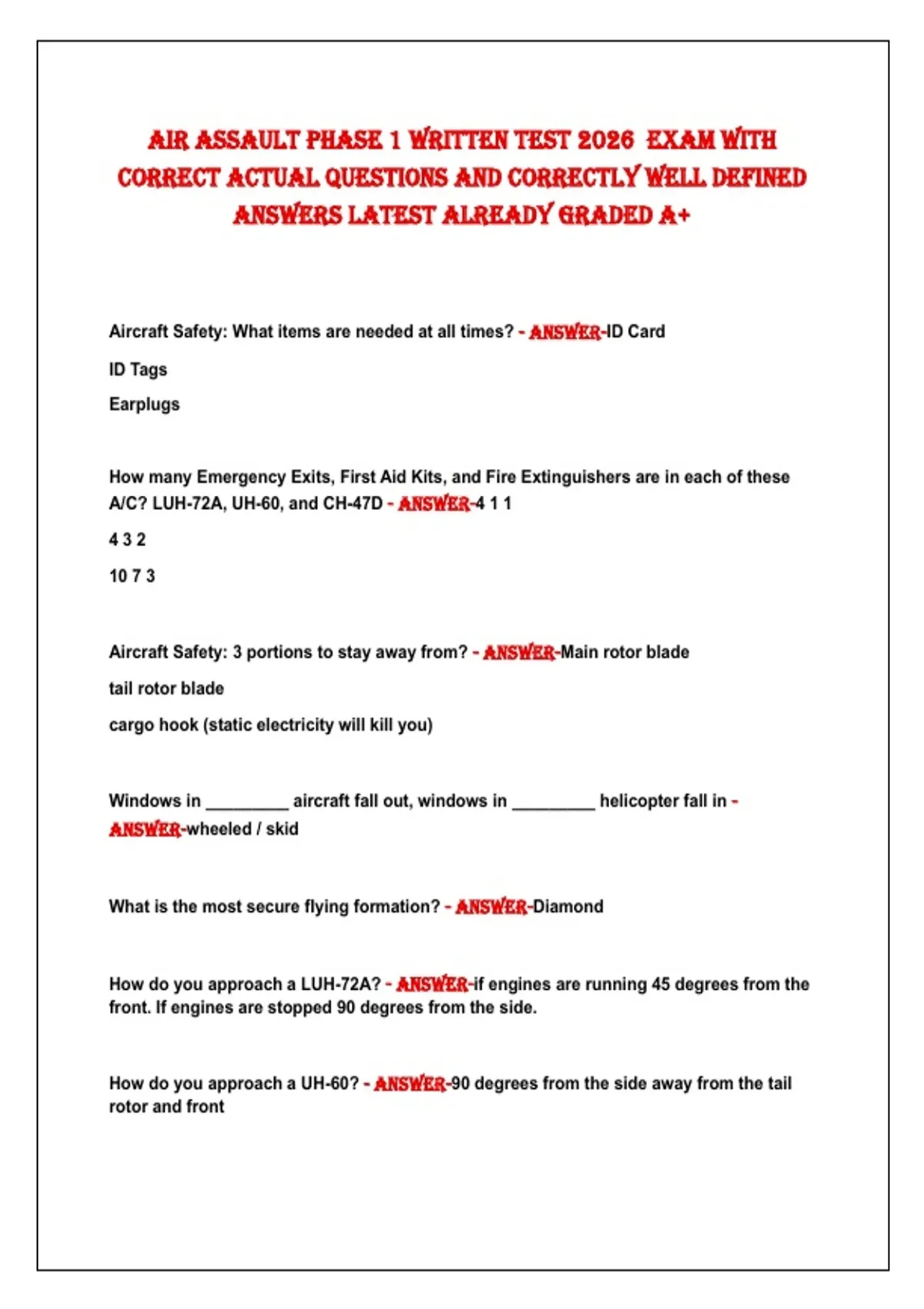 AIR ASSAULT PHASE 1 WRITTEN TEST 2026 EXAM WITH CORRECT ACTUAL QUESTIONS AND CORRECTLY WELL DEFINED ANSWERS LATEST ALREADY GRADED A+

Aircraft Safety: What items are needed at all times? - ANSWER-ID Card

ID Tags

Earplugs

How many Emergency Exits, First Aid Kits, and Fire Extinguishers are in each of these A/C? LUH-72A, UH-60, and CH-47D - ANSWER-4 1 1

4 3 2

10 7 3

Aircraft Safety: 3 portions to stay away from? - ANSWER-Main rotor blade

tail rotor blade

cargo hook (static electricity will kill you)

Windows in _________ aircraft fall out, windows in _________ helicopter fall in - ANSWER-wheeled / skid

What is the most secure flying formation? - ANSWER-Diamond

How do you approach a LUH-72A? - ANSWER-if engines are running 45 degrees from the front. If engines are stopped 90 degrees from the side.

How do you approach a UH-60? - ANSWER-90 degrees from the side away from the tail rotor and front